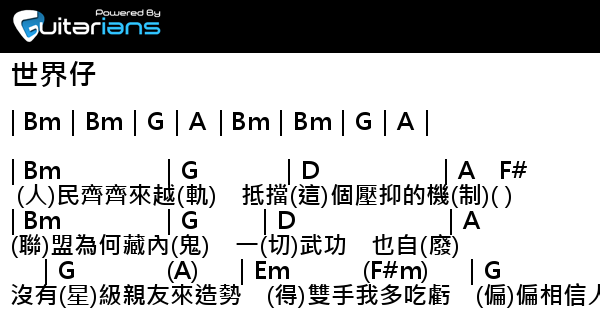 Powered By
Guitarians

世界仔

| Bm | Bm | G | A | Bm | Bm | G | A |

| Bm | G | D | A F#
(人)民齊齊來越(軌) 抵擋(這)個壓抑的機(制)( )
| Bm | G | D | A
(聯)盟為何藏內(鬼) 一(切)武功 也自(廢)
| G (A) | Em (F#m) | G
沒有(星)級親友來造勢 (得)雙手我多吃虧 (偏)偏相信人